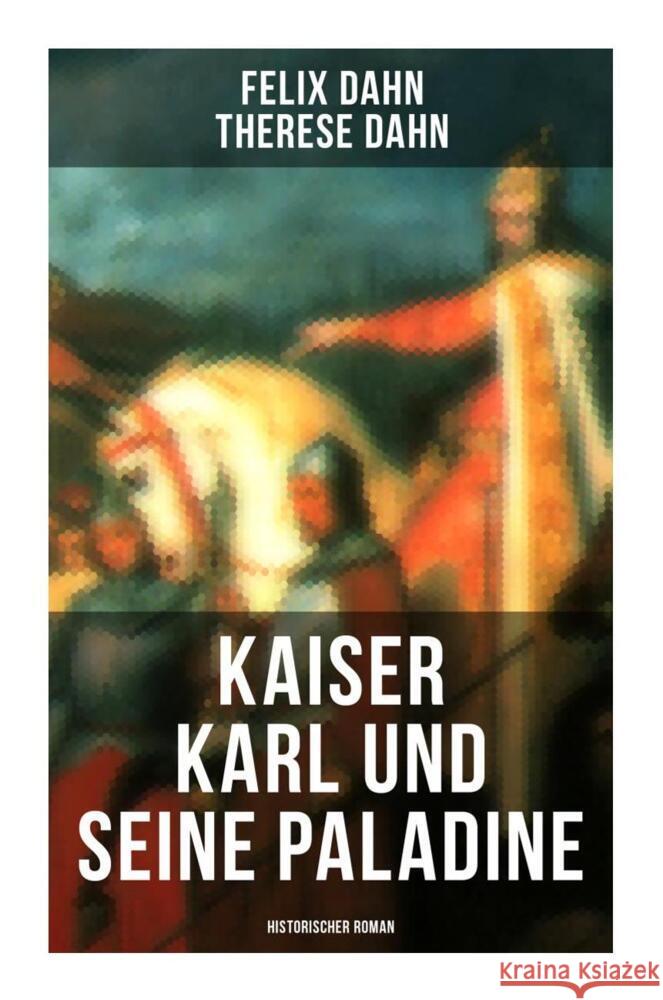 FELIX DAHN
THERESE DAHN

KAISER KARL UND SEINE PALADINE

HISTORISCHER ROMAN